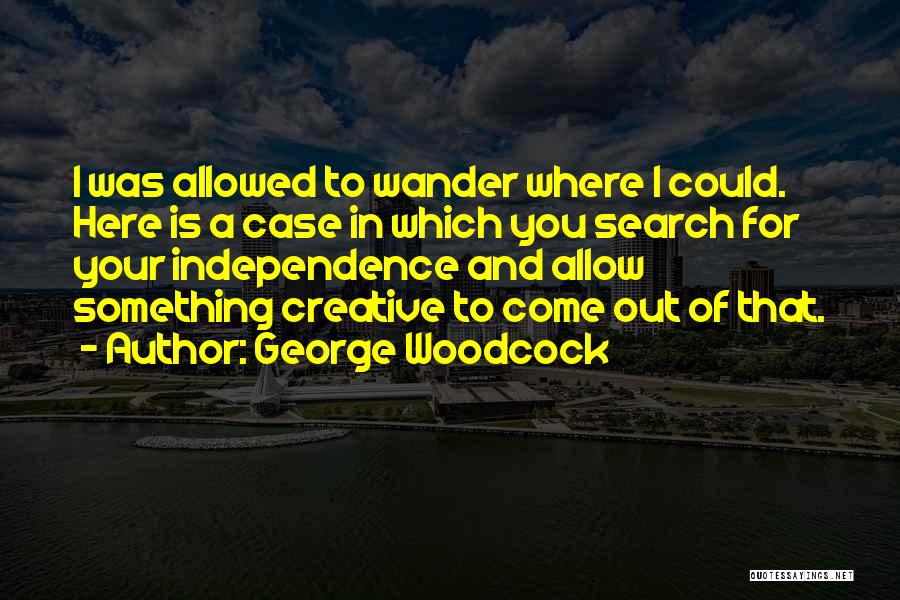 I was allowed to wander where I could. Here is a case in which you search for your independence and allow something creative to come out of that.
- Author: George Woodcock

QUOTESSAYINGS.NET